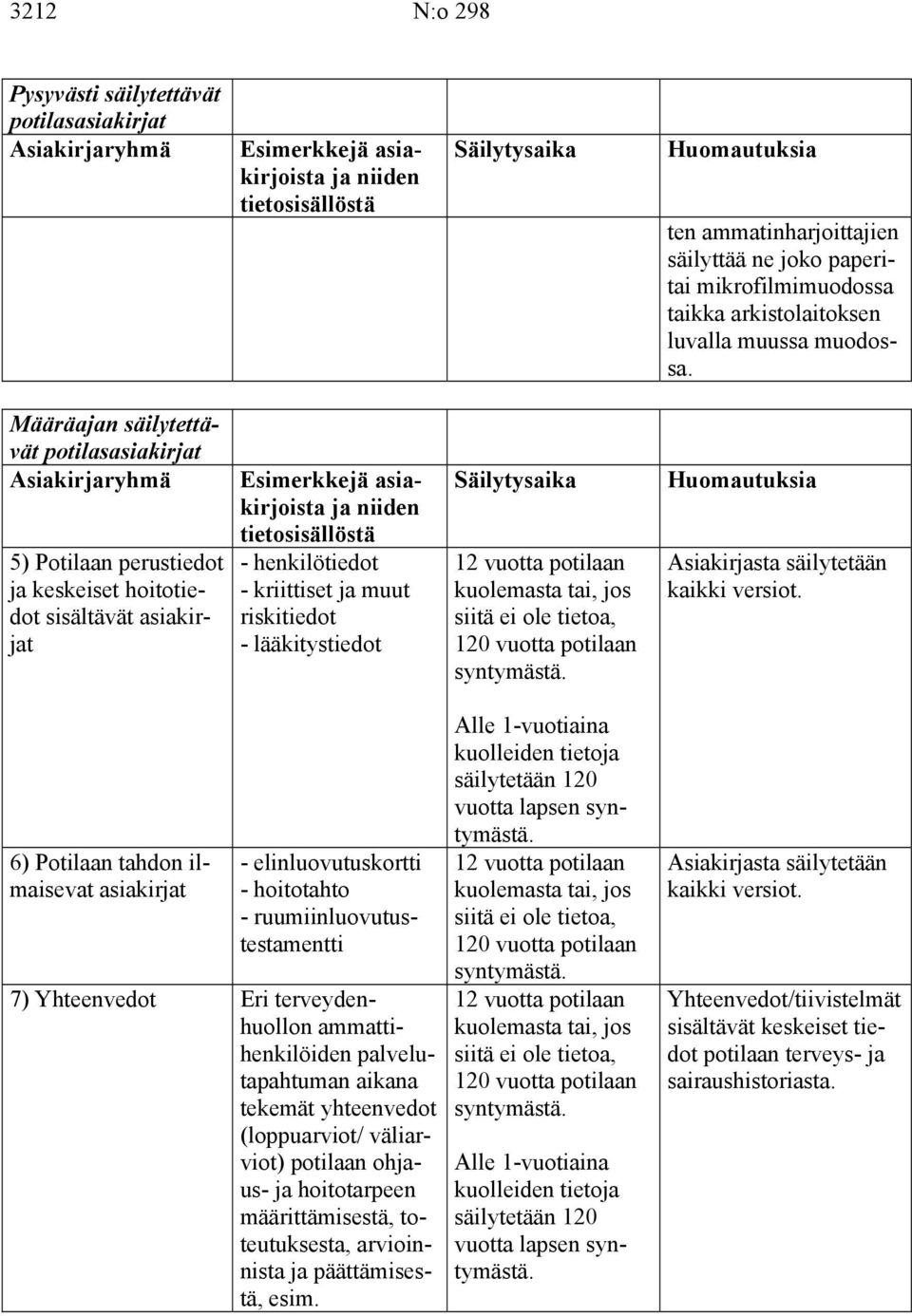 3212 N:o 298

| Pysyvästi säilytettävät potilasasiakirjat | | | |
|---|---|---|---|
| Asiakirjaryhmä | Esimerkkejä asiakirjoista ja niiden tietosisällöstä | Säilytysaika | Huomautuksia |
| | | | ten ammatinharjoittajien säilyttää ne joko paperitai mikrofilmimuodossa taikka arkistolaitoksen luvalla muussa muodossa. |

| Määräajan säilytettävät potilasasiakirjat | | | |
|---|---|---|---|
| Asiakirjaryhmä | Esimerkkejä asiakirjoista ja niiden tietosisällöstä | Säilytysaika | Huomautuksia |
| 5) Potilaan perustiedot ja keskeiset hoitotiedot sisältävät asiakirjat | - henkilötiedot - kriittiset ja muut riskitiedot - lääkitystiedot | 12 vuotta potilaan kuolemasta tai, jos siitä ei ole tietoa, 120 vuotta potilaan syntymästä. Alle 1-vuotiaina kuolleiden tietoja säilytetään 120 vuotta lapsen syntymästä. | Asiakirjasta säilytetään kaikki versiot. |
| 6) Potilaan tahdon ilmaisevat asiakirjat | - elinluovutuskortti - hoitotahto - ruumiinluovutustestamentti | 12 vuotta potilaan kuolemasta tai, jos siitä ei ole tietoa, 120 vuotta potilaan syntymästä. | Asiakirjasta säilytetään kaikki versiot. |
| 7) Yhteenvedot | Eri terveydenhuollon ammattihenkilöiden palvelutapahtuman aikana tekemät yhteenvedot (loppuarviot/ väliarviot) potilaan ohjaus- ja hoitotarpeen määrittämisestä, toteutuksesta, arvioinnista ja päättämisestä, esim. | 12 vuotta potilaan kuolemasta tai, jos siitä ei ole tietoa, 120 vuotta potilaan syntymästä. Alle 1-vuotiaina kuolleiden tietoja säilytetään 120 vuotta lapsen syntymästä. | Yhteenvedot/tiivistelmät sisältävät keskeiset tiedot potilaan terveys- ja sairaushistoriasta. |